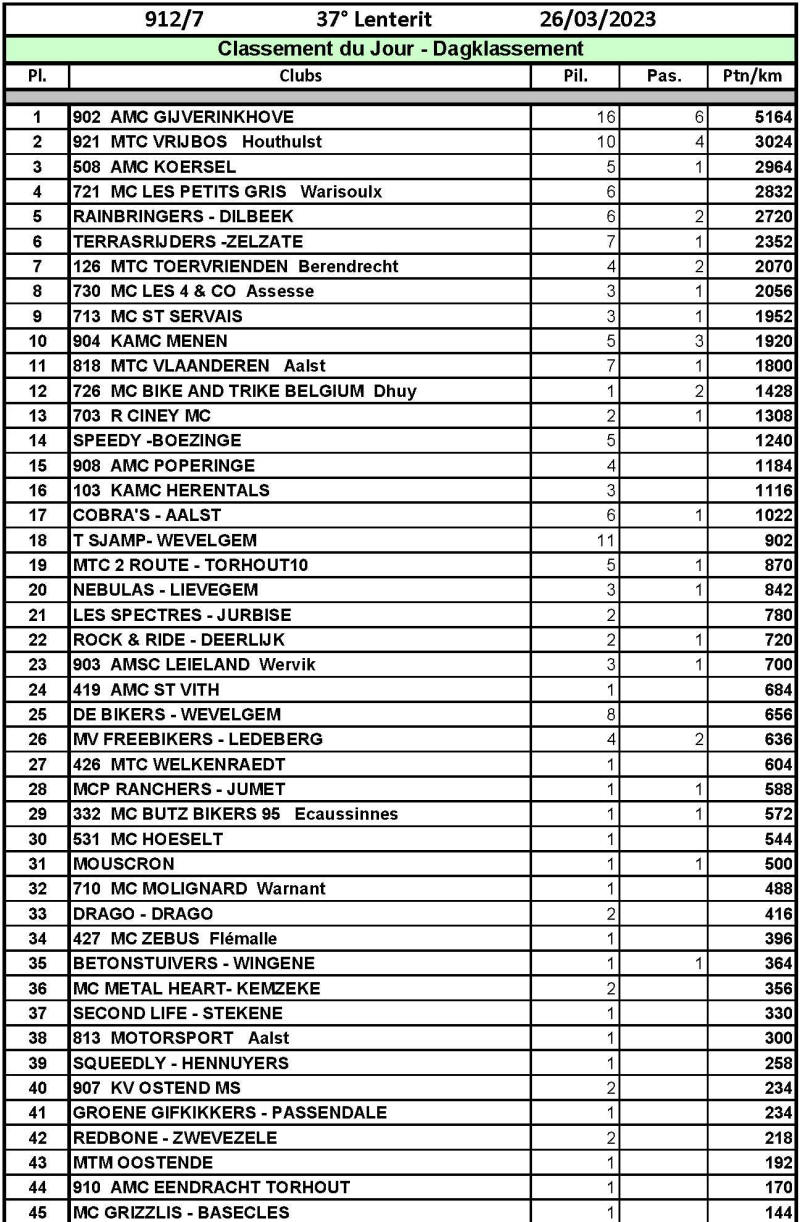 912/7 37° Lenterit 26/03/2023

Classement du Jour - Dagklassement

| Pl. | Clubs | Pil. | Pas. | Ptn/km |
|---|---|---|---|---|
| 1 | 902 AMC GIJVERINKHOVE | 16 | 6 | 5164 |
| 2 | 921 MTC VRIJBOS Houthulst | 10 | 4 | 3024 |
| 3 | 508 AMC KOERSEL | 5 | 1 | 2964 |
| 4 | 721 MC LES PETITS GRIS Warisoulx | 6 | | 2832 |
| 5 | RAINBRINGERS - DILBEEK | 6 | 2 | 2720 |
| 6 | TERRASRIJDERS -ZELZATE | 7 | 1 | 2352 |
| 7 | 126 MTC TOERVRIENDEN Berendrecht | 4 | 2 | 2070 |
| 8 | 730 MC LES 4 & CO Assesse | 3 | 1 | 2056 |
| 9 | 713 MC ST SERVAIS | 3 | 1 | 1952 |
| 10 | 904 KAMC MENEN | 5 | 3 | 1920 |
| 11 | 818 MTC VLAANDEREN Aalst | 7 | 1 | 1800 |
| 12 | 726 MC BIKE AND TRIKE BELGIUM Dhuy | 1 | 2 | 1428 |
| 13 | 703 R CINEY MC | 2 | 1 | 1308 |
| 14 | SPEEDY -BOEZINGE | 5 | | 1240 |
| 15 | 908 AMC POPERINGE | 4 | | 1184 |
| 16 | 103 KAMC HERENTALS | 3 | | 1116 |
| 17 | COBRA'S - AALST | 6 | 1 | 1022 |
| 18 | T SJAMP- WEVELGEM | 11 | | 902 |
| 19 | MTC 2 ROUTE - TORHOUT10 | 5 | 1 | 870 |
| 20 | NEBULAS - LIEVEGEM | 3 | 1 | 842 |
| 21 | LES SPECTRES - JURBISE | 2 | | 780 |
| 22 | ROCK & RIDE - DEERLIJK | 2 | 1 | 720 |
| 23 | 903 AMSC LEIELAND Wervik | 3 | 1 | 700 |
| 24 | 419 AMC ST VITH | 1 | | 684 |
| 25 | DE BIKERS - WEVELGEM | 8 | | 656 |
| 26 | MV FREEBIKERS - LEDEBERG | 4 | 2 | 636 |
| 27 | 426 MTC WELKENRAEDT | 1 | | 604 |
| 28 | MCP RANCHERS - JUMET | 1 | 1 | 588 |
| 29 | 332 MC BUTZ BIKERS 95 Ecaussinnes | 1 | 1 | 572 |
| 30 | 531 MC HOESELT | 1 | | 544 |
| 31 | MOUSCRON | 1 | 1 | 500 |
| 32 | 710 MC MOLIGNARD Warnant | 1 | | 488 |
| 33 | DRAGO - DRAGO | 2 | | 416 |
| 34 | 427 MC ZEBUS Flémalle | 1 | | 396 |
| 35 | BETONSTUIVERS - WINGENE | 1 | 1 | 364 |
| 36 | MC METAL HEART- KEMZEKE | 2 | | 356 |
| 37 | SECOND LIFE - STEKENE | 1 | | 330 |
| 38 | 813 MOTORSPORT Aalst | 1 | | 300 |
| 39 | SQUEEDLY - HENNUYERS | 1 | | 258 |
| 40 | 907 KV OSTEND MS | 2 | | 234 |
| 41 | GROENE GIFKIKKERS - PASSENDALE | 1 | | 234 |
| 42 | REDBONE - ZWEVEZELE | 2 | | 218 |
| 43 | MTM OOSTENDE | 1 | | 192 |
| 44 | 910 AMC EENDRACHT TORHOUT | 1 | | 170 |
| 45 | MC GRIZZLIS - BASECLES | 1 | | 144 |